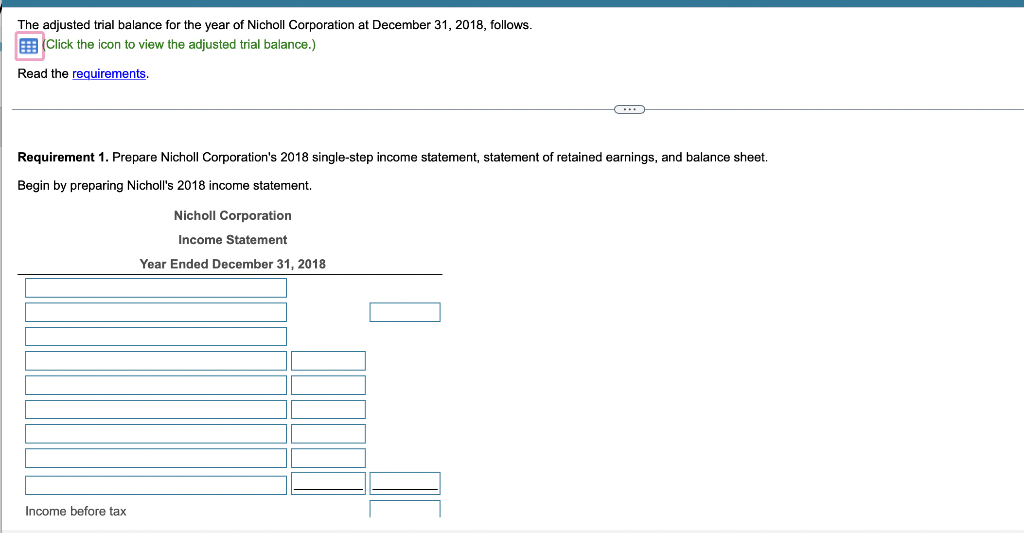 The adjusted trial balance for the year of Nicholl Corporation at December 31, 2018, follows.
(Click the icon to view the adjusted trial balance.)
Read the requirements.

Requirement 1. Prepare Nicholl Corporation's 2018 single-step income statement, statement of retained earnings, and balance sheet.

Begin by preparing Nicholl's 2018 income statement.

Nicholl Corporation
Income Statement
Year Ended December 31, 2018

Income before tax